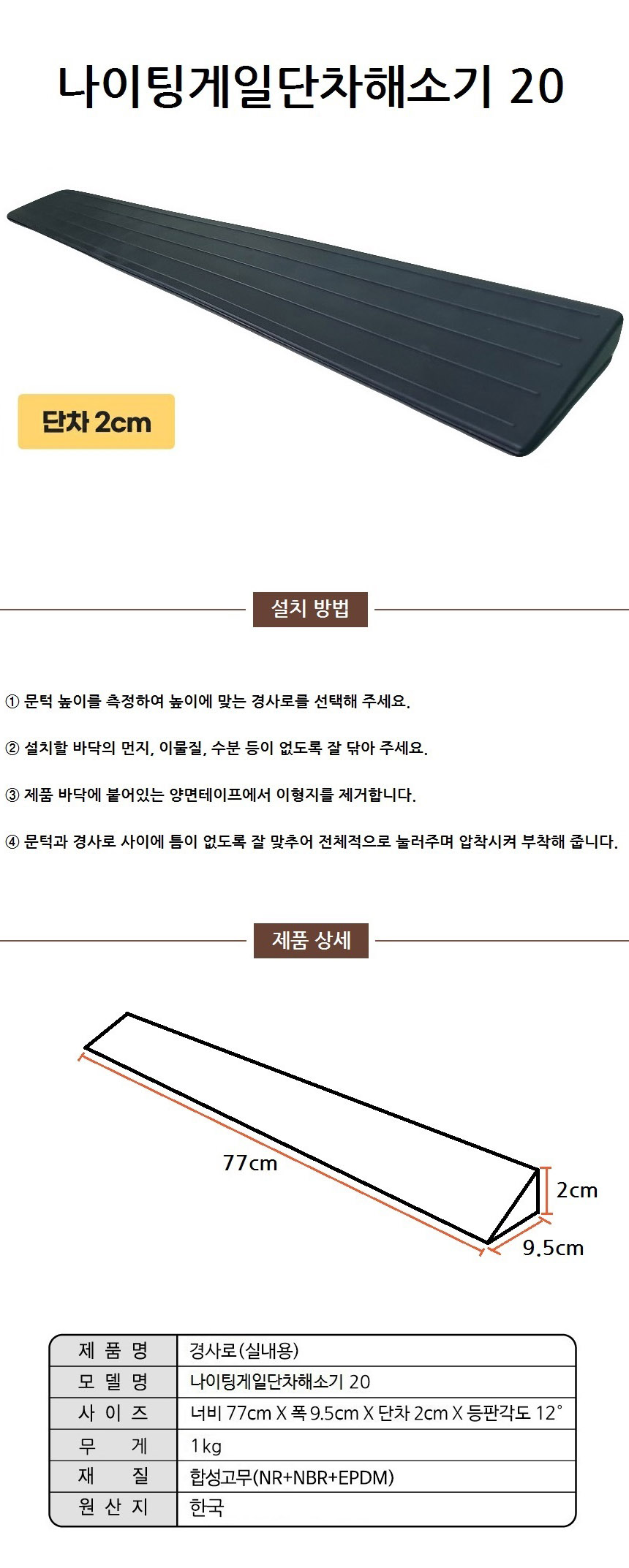 나이팅게일단차해소기 20

단차 2cm

설치 방법

① 문턱 높이를 측정하여 높이에 맞는 경사로를 선택해 주세요.

② 설치할 바닥의 먼지, 이물질, 수분 등이 없도록 잘 닦아 주세요.

③ 제품 바닥에 붙어있는 양면테이프에서 이형지를 제거합니다.

④ 문턱과 경사로 사이에 틈이 없도록 잘 맞추어 전체적으로 눌러주며 압착시켜 부착해 줍니다.

제품 상세

77cm

2cm

9.5cm

| 제 품 명 | 경사로(실내용) |
|---|---|
| 모 델 명 | 나이팅게일단차해소기 20 |
| 사 이 즈 | 너비 77cm X 폭 9.5cm X 단차 2cm X 등판각도 12° |
| 무 게 | 1kg |
| 재 질 | 합성고무(NR+NBR+EPDM) |
| 원 산 지 | 한국 |